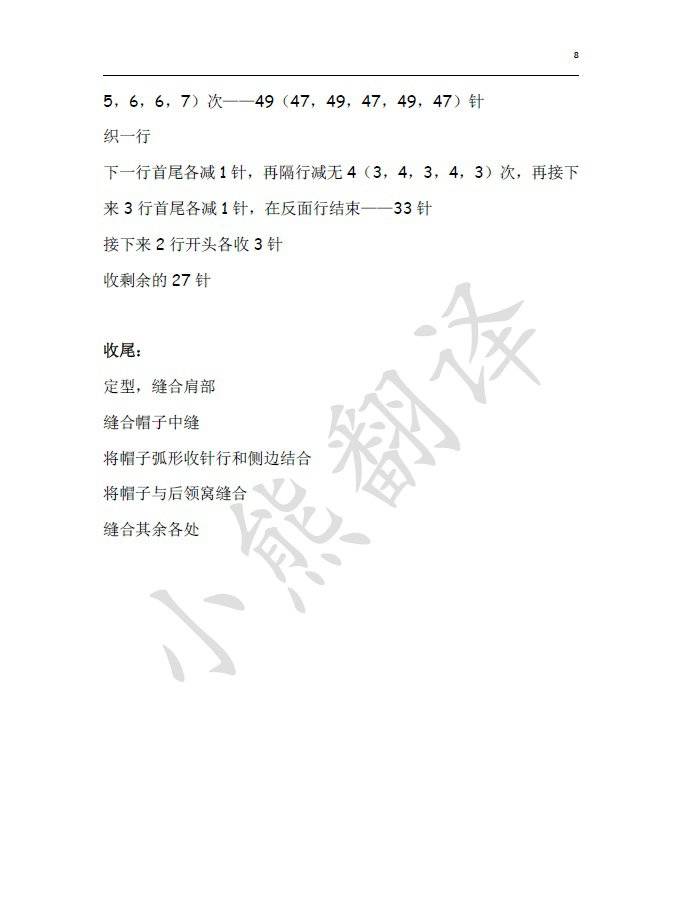 8

5，6，6，7）次——49（47，49，47，49，47）针

织一行

下一行首尾各减1针，再隔行减无4（3，4，3，4，3）次，再接下来3行首尾各减1针，在反面行结束——33针

接下来2行开头各收3针

收剩余的27针

收尾：

定型，缝合肩部

缝合帽子中缝

将帽子弧形收针行和侧边结合

将帽子与后领窝缝合

缝合其余各处

小熊翻译